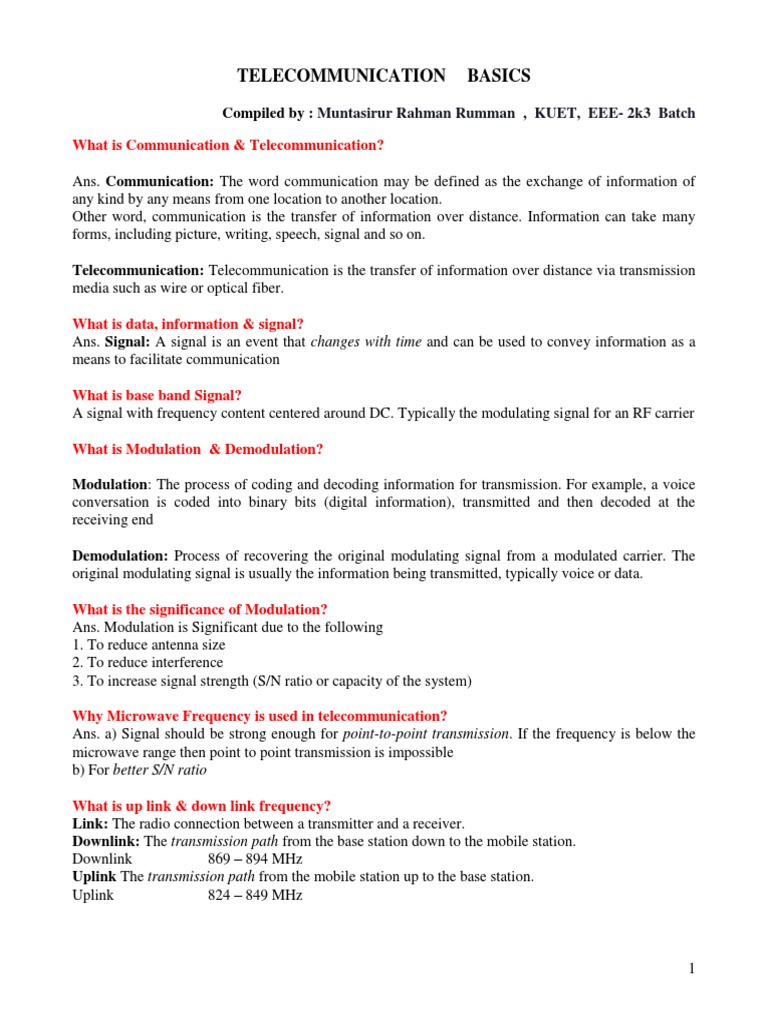 TELECOMMUNICATION BASICS

Compiled by : Muntasirur Rahman Rumman , KUET, EEE- 2k3 Batch

What is Communication & Telecommunication?

Ans. Communication: The word communication may be defined as the exchange of information of any kind by any means from one location to another location.
Other word, communication is the transfer of information over distance. Information can take many forms, including picture, writing, speech, signal and so on.

Telecommunication: Telecommunication is the transfer of information over distance via transmission media such as wire or optical fiber.

What is data, information & signal?
Ans. Signal: A signal is an event that changes with time and can be used to convey information as a means to facilitate communication

What is base band Signal?
A signal with frequency content centered around DC. Typically the modulating signal for an RF carrier

What is Modulation & Demodulation?

Modulation: The process of coding and decoding information for transmission. For example, a voice conversation is coded into binary bits (digital information), transmitted and then decoded at the receiving end

Demodulation: Process of recovering the original modulating signal from a modulated carrier. The original modulating signal is usually the information being transmitted, typically voice or data.

What is the significance of Modulation?
Ans. Modulation is Significant due to the following
1. To reduce antenna size
2. To reduce interference
3. To increase signal strength (S/N ratio or capacity of the system)

Why Microwave Frequency is used in telecommunication?
Ans. a) Signal should be strong enough for point-to-point transmission. If the frequency is below the microwave range then point to point transmission is impossible
b) For better S/N ratio

What is up link & down link frequency?
Link: The radio connection between a transmitter and a receiver.
Downlink: The transmission path from the base station down to the mobile station.
Downlink 869 – 894 MHz
Uplink The transmission path from the mobile station up to the base station.
Uplink 824 – 849 MHz

1